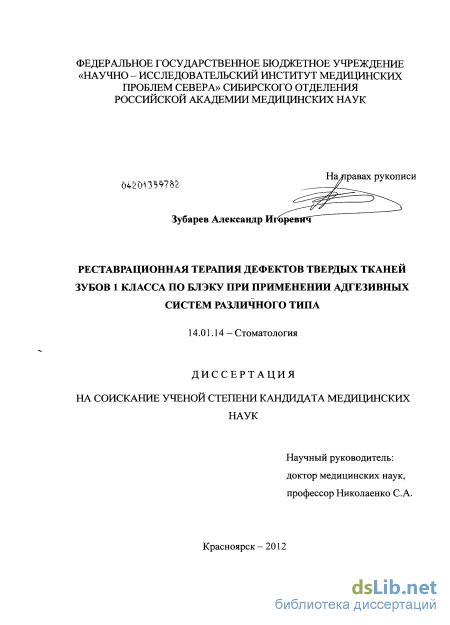 ФЕДЕРАЛЬНОЕ ГОСУДАРСТВЕННОЕ БЮДЖЕТНОЕ УЧРЕЖДЕНИЕ «НАУЧНО – ИССЛЕДОВАТЕЛЬСКИЙ ИНСТИТУТ МЕДИЦИНСКИХ ПРОБЛЕМ СЕВЕРА» СИБИРСКОГО ОТДЕЛЕНИЯ РОССИЙСКОЙ АКАДЕМИИ МЕДИЦИНСКИХ НАУК

04201359782

На правах рукописи

Зубарев Александр Игоревич

РЕСТАВРАЦИОННАЯ ТЕРАПИЯ ДЕФЕКТОВ ТВЕРДЫХ ТКАНЕЙ ЗУБОВ 1 КЛАССА ПО БЛЭКУ ПРИ ПРИМЕНЕНИИ АДГЕЗИВНЫХ СИСТЕМ РАЗЛИЧНОГО ТИПА

14.01.14 – Стоматология

ДИССЕРТАЦИЯ

НА СОИСКАНИЕ УЧЕНОЙ СТЕПЕНИ КАНДИДАТА МЕДИЦИНСКИХ НАУК

Научный руководитель:
доктор медицинских наук,
профессор Николаенко С.А.

Красноярск – 2012

dsLib.net
библиотека диссертаций